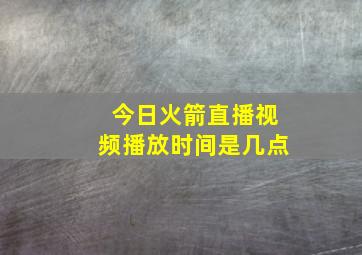 今日火箭直播视频播放时间是几点